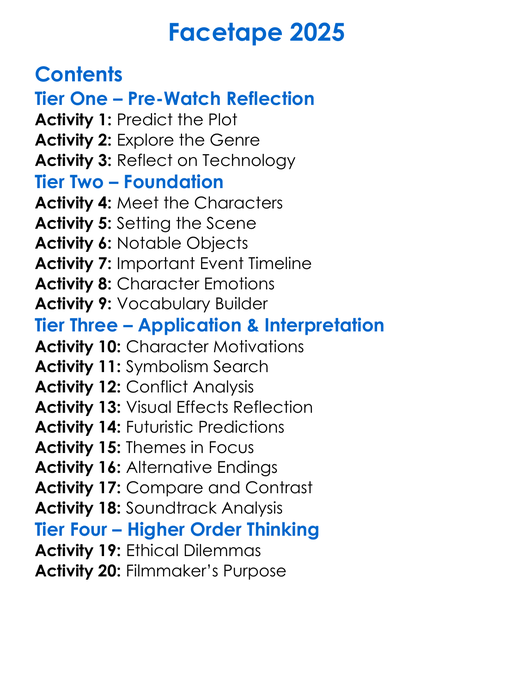 Facetape 2025

Contents

Tier One – Pre-Watch Reflection

Activity 1: Predict the Plot
Activity 2: Explore the Genre
Activity 3: Reflect on Technology

Tier Two – Foundation

Activity 4: Meet the Characters
Activity 5: Setting the Scene
Activity 6: Notable Objects
Activity 7: Important Event Timeline
Activity 8: Character Emotions
Activity 9: Vocabulary Builder

Tier Three – Application & Interpretation

Activity 10: Character Motivations
Activity 11: Symbolism Search
Activity 12: Conflict Analysis
Activity 13: Visual Effects Reflection
Activity 14: Futuristic Predictions
Activity 15: Themes in Focus
Activity 16: Alternative Endings
Activity 17: Compare and Contrast
Activity 18: Soundtrack Analysis

Tier Four – Higher Order Thinking

Activity 19: Ethical Dilemmas
Activity 20: Filmmaker's Purpose